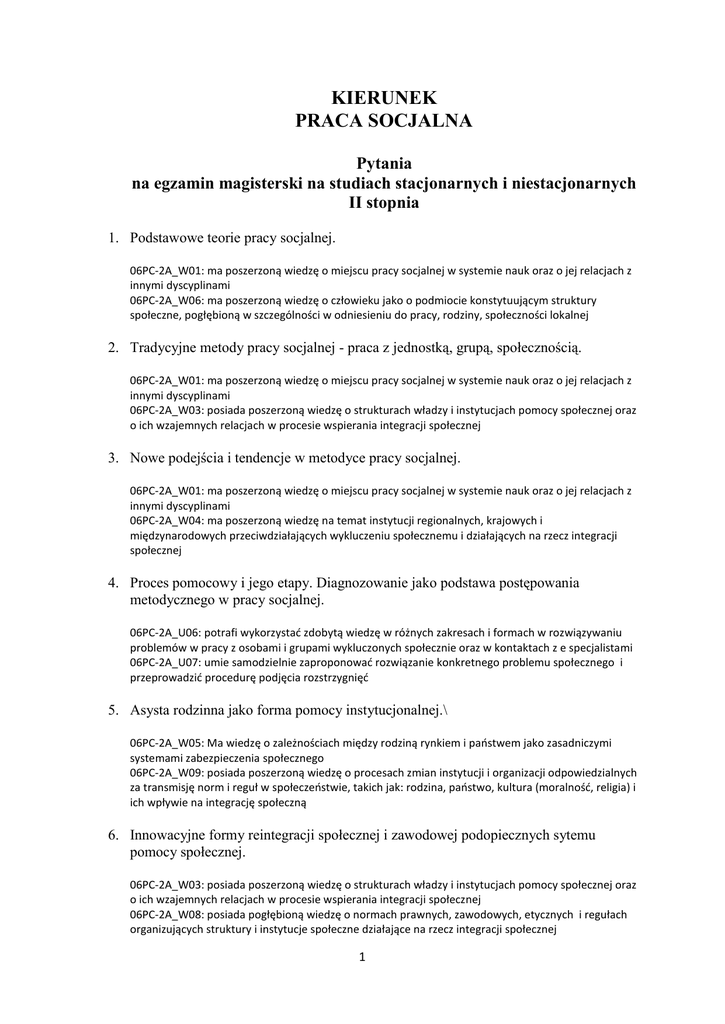 KIERUNEK
PRACA SOCJALNA

Pytania
na egzamin magisterski na studiach stacjonarnych i niestacjonarnych
II stopnia

1. Podstawowe teorie pracy socjalnej.

06PC-2A_W01: ma poszerzoną wiedzę o miejscu pracy socjalnej w systemie nauk oraz o jej relacjach z innymi dyscyplinami
06PC-2A_W06: ma poszerzoną wiedzę o człowieku jako o podmiocie konstytuującym struktury społeczne, pogłębioną w szczególności w odniesieniu do pracy, rodziny, społeczności lokalnej

2. Tradycyjne metody pracy socjalnej - praca z jednostką, grupą, społecznością.

06PC-2A_W01: ma poszerzoną wiedzę o miejscu pracy socjalnej w systemie nauk oraz o jej relacjach z innymi dyscyplinami
06PC-2A_W03: posiada poszerzoną wiedzę o strukturach władzy i instytucjach pomocy społecznej oraz o ich wzajemnych relacjach w procesie wspierania integracji społecznej

3. Nowe podejścia i tendencje w metodyce pracy socjalnej.

06PC-2A_W01: ma poszerzoną wiedzę o miejscu pracy socjalnej w systemie nauk oraz o jej relacjach z innymi dyscyplinami
06PC-2A_W04: ma poszerzoną wiedzę na temat instytucji regionalnych, krajowych i międzynarodowych przeciwdziałających wykluczeniu społecznemu i działających na rzecz integracji społecznej

4. Proces pomocowy i jego etapy. Diagnozowanie jako podstawa postępowania metodycznego w pracy socjalnej.

06PC-2A_U06: potrafi wykorzystać zdobytą wiedzę w różnych zakresach i formach w rozwiązywaniu problemów w pracy z osobami i grupami wykluczonych społecznie oraz w kontaktach z e specjalistami
06PC-2A_U07: umie samodzielnie zaproponować rozwiązanie konkretnego problemu społecznego i przeprowadzić procedurę podjęcia rozstrzygnięć

5. Asysta rodzinna jako forma pomocy instytucjonalnej.\

06PC-2A_W05: Ma wiedzę o zależnościach między rodziną rynkiem i państwem jako zasadniczymi systemami zabezpieczenia społecznego
06PC-2A_W09: posiada poszerzoną wiedzę o procesach zmian instytucji i organizacji odpowiedzialnych za transmisję norm i reguł w społeczeństwie, takich jak: rodzina, państwo, kultura (moralność, religia) i ich wpływie na integrację społeczną

6. Innowacyjne formy reintegracji społecznej i zawodowej podopiecznych sytemu pomocy społecznej.

06PC-2A_W03: posiada poszerzoną wiedzę o strukturach władzy i instytucjach pomocy społecznej oraz o ich wzajemnych relacjach w procesie wspierania integracji społecznej
06PC-2A_W08: posiada pogłębioną wiedzę o normach prawnych, zawodowych, etycznych i regułach organizujących struktury i instytucje społeczne działające na rzecz integracji społecznej

1